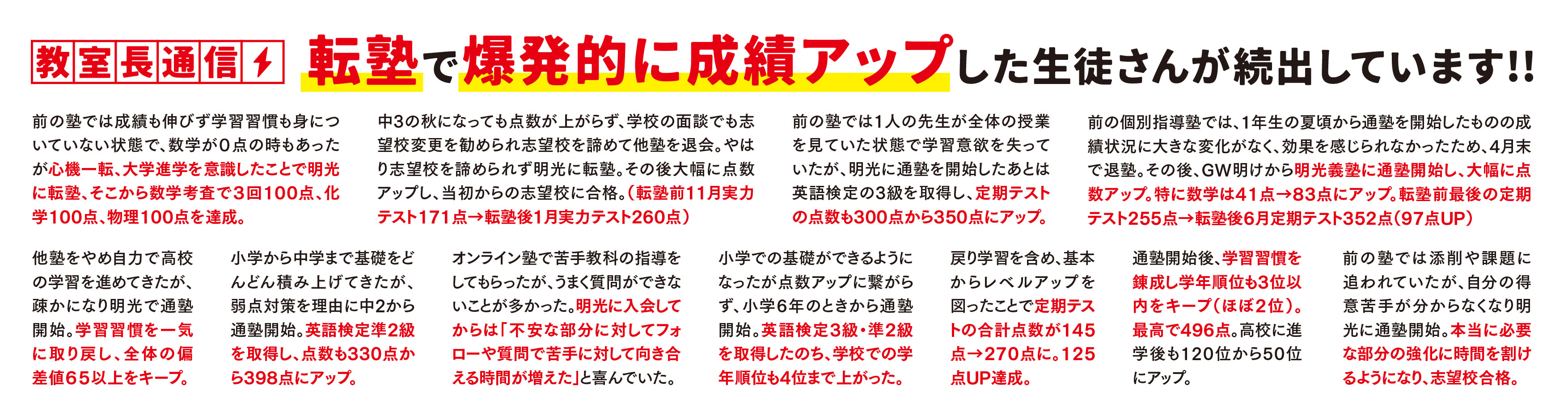 教室長通信 転塾で爆発的に成績アップした生徒さんが続出しています!!

前の塾では成績も伸びず学習習慣も身についていない状態で、数学が0点の時もあったが心機一転、大学進学を意識したことで明光に転塾、そこから数学考査で3回100点、化学100点、物理100点を達成。

中3の秋になっても点数が上がらず、学校の面談でも志望校変更を勧められ志望校を諦めて他塾を退会。やはり志望校を諦められず明光に転塾。その後大幅に点数アップし、当初からの志望校に合格。(転塾前11月実力テスト171点→転塾後1月実力テスト260点)

前の塾では1人の先生が全体の授業を見ていた状態で学習意欲を失っていたが、明光に通塾を開始したあとは英語検定の3級を取得し、定期テストの点数も300点から350点にアップ。

前の個別指導塾では、1年生の夏頃から通塾を開始したものの成績状況に大きな変化がなく、効果を感じられなかったため、4月末で退塾。その後、GW明けから明光義塾に通塾開始し、大幅に点数アップ。特に数学は41点→83点にアップ。転塾前最後の定期テスト255点→転塾後6月定期テスト352点(97点UP)

他塾をやめ自力で高校の学習を進めてきたが、疎かになり明光で通塾開始。学習習慣を一気に取り戻し、全体の偏差値65以上をキープ。

小学から中学まで基礎をどんどん積み上げてきたが、弱点対策を理由に中2から通塾開始。英語検定準2級を取得し、点数も330点から398点にアップ。

オンライン塾で苦手教科の指導をしてもらったが、うまく質問ができないことが多かった。明光に入会してからは「不安な部分に対してフォローや質問で苦手に対して向き合える時間が増えた」と喜んでいた。

小学での基礎ができるようになったが点数アップに繋がらず、小学6年のときから通塾開始。英語検定3級・準2級を取得したのち、学校での学年順位も4位まで上がった。

戻り学習を含め、基本からレベルアップを図ったことで定期テストの合計点数が145点→270点に。125点UP達成。

通塾開始後、学習習慣を錬成し学年順位も3位以内をキープ(ほぼ2位)。最高で496点。高校に進学後も120位から50位にアップ。

前の塾では添削や課題に追われていたが、自分の得意苦手が分からなくなり明光に通塾開始。本当に必要な部分の強化に時間を割けるようになり、志望校合格。